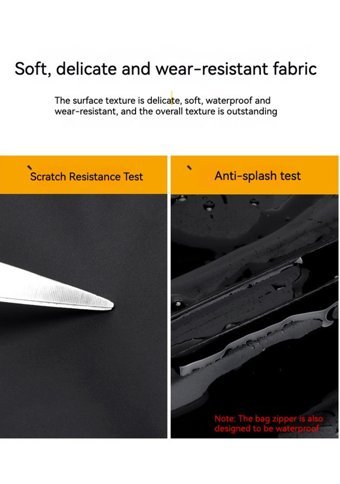 Soft, delicate and wear-resistant fabric

The surface texture is delicate, soft, waterproof and wear-resistant, and the overall texture is outstanding

Scratch Resistance Test

Anti-splash test

Note: The bag zipper is also designed to be waterproof